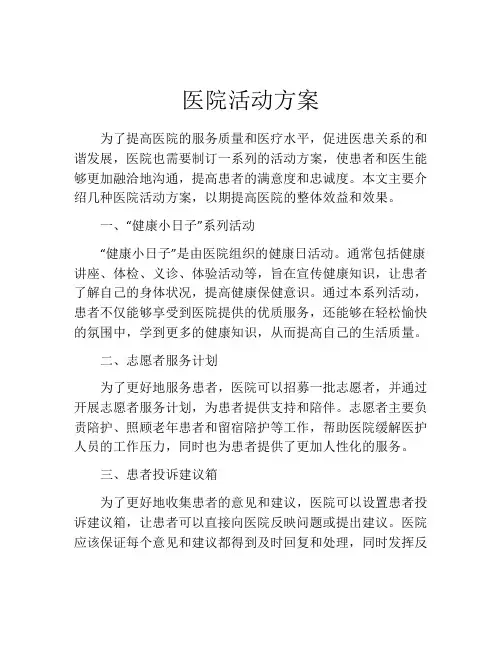 医院活动方案

为了提高医院的服务质量和医疗水平，促进医患关系的和谐发展，医院也需要制订一系列的活动方案，使患者和医生能够更加融洽地沟通，提高患者的满意度和忠诚度。本文主要介绍几种医院活动方案，以期提高医院的整体效益和效果。

一、“健康小日子”系列活动

“健康小日子”是由医院组织的健康日活动。通常包括健康讲座、体检、义诊、体验活动等，旨在宣传健康知识，让患者了解自己的身体状况，提高健康保健意识。通过本系列活动，患者不仅能够享受到医院提供的优质服务，还能够在轻松愉快的氛围中，学到更多的健康知识，从而提高自己的生活质量。

二、志愿者服务计划

为了更好地服务患者，医院可以招募一批志愿者，并通过开展志愿者服务计划，为患者提供支持和陪伴。志愿者主要负责陪护、照顾老年患者和留宿陪护等工作，帮助医院缓解医护人员的工作压力，同时也为患者提供了更加人性化的服务。

三、患者投诉建议箱

为了更好地收集患者的意见和建议，医院可以设置患者投诉建议箱，让患者可以直接向医院反映问题或提出建议。医院应该保证每个意见和建议都得到及时回复和处理，同时发挥反